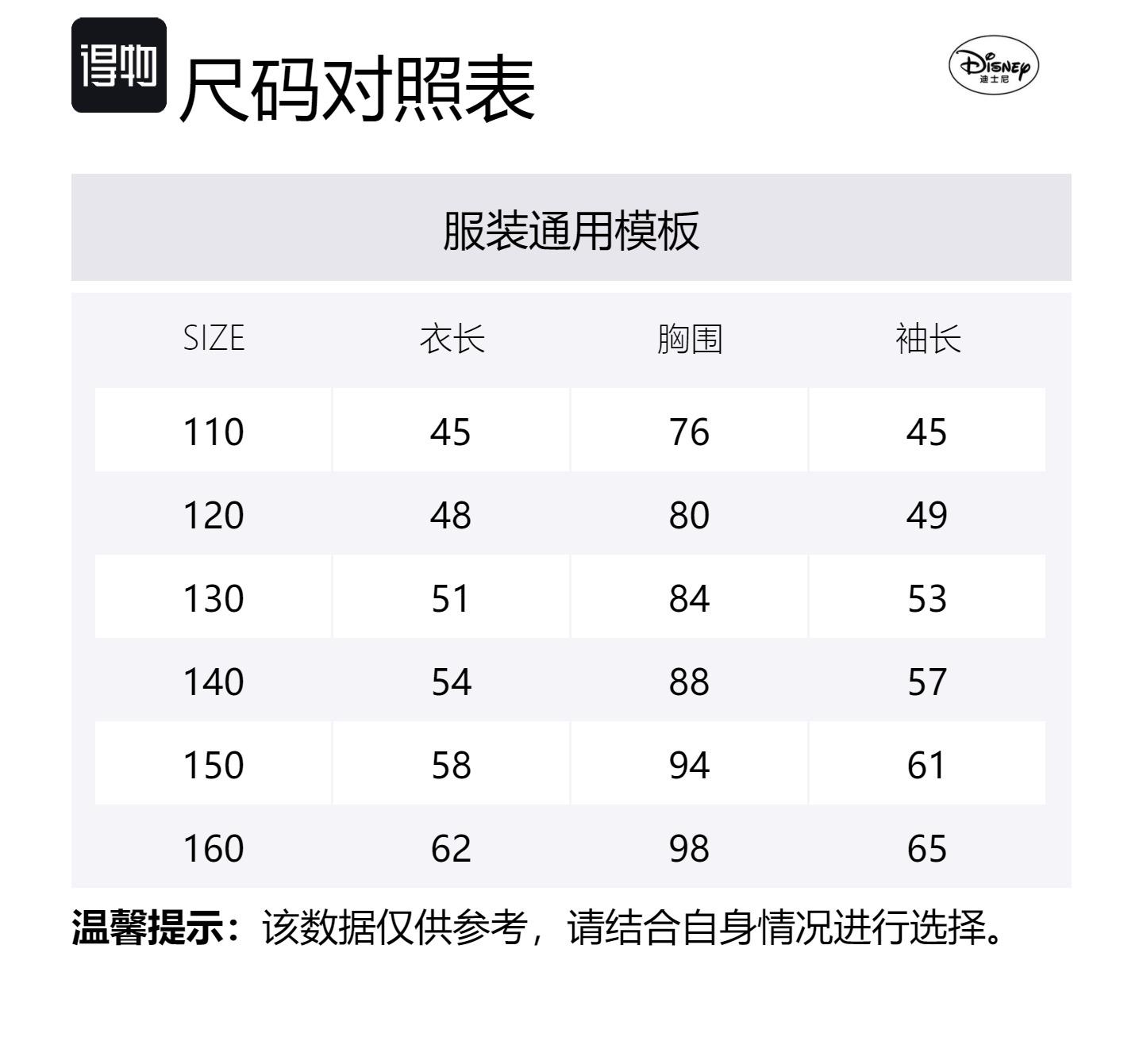 得物 尺码对照表

Disney
迪士尼

服装通用模板

| SIZE | 衣长 | 胸围 | 袖长 |
|---|---|---|---|
| 110 | 45 | 76 | 45 |
| 120 | 48 | 80 | 49 |
| 130 | 51 | 84 | 53 |
| 140 | 54 | 88 | 57 |
| 150 | 58 | 94 | 61 |
| 160 | 62 | 98 | 65 |

温馨提示：该数据仅供参考，请结合自身情况进行选择。